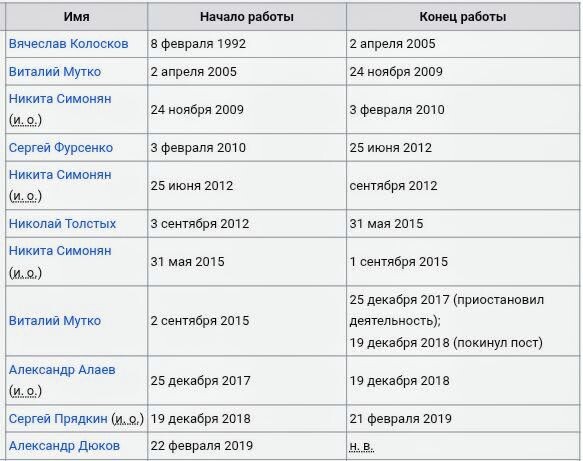 | Имя | Начало работы | Конец работы |
|---|---|---|
| Вячеслав Колосков | 8 февраля 1992 | 2 апреля 2005 |
| Виталий Мутко | 2 апреля 2005 | 24 ноября 2009 |
| Никита Симонян (и. о.) | 24 ноября 2009 | 3 февраля 2010 |
| Сергей Фурсенко | 3 февраля 2010 | 25 июня 2012 |
| Никита Симонян (и. о.) | 25 июня 2012 | сентября 2012 |
| Николай Толстых | 3 сентября 2012 | 31 мая 2015 |
| Никита Симонян (и. о.) | 31 мая 2015 | 1 сентября 2015 |
| Виталий Мутко | 2 сентября 2015 | 25 декабря 2017 (приостановил деятельность); 19 декабря 2018 (покинул пост) |
| Александр Алаев (и. о.) | 25 декабря 2017 | 19 декабря 2018 |
| Сергей Прядкин (и. о.) | 19 декабря 2018 | 21 февраля 2019 |
| Александр Дюков | 22 февраля 2019 | н. в. |